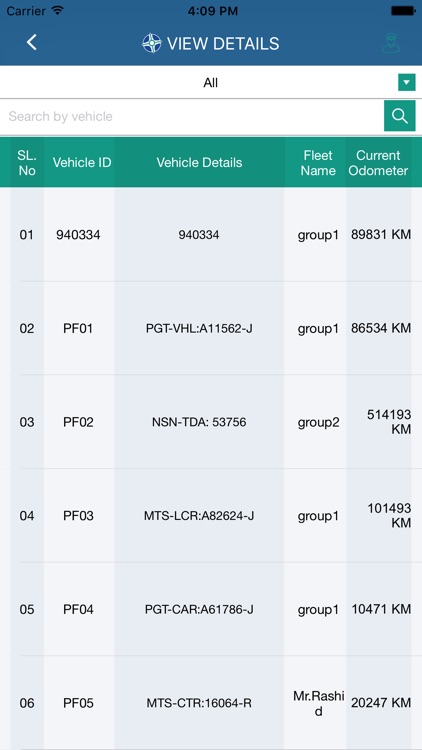 Carrier 4:09 PM

VIEW DETAILS

All

Search by vehicle

| SL. No | Vehicle ID | Vehicle Details | Fleet Name | Current Odometer |
|---|---|---|---|---|
| 01 | 940334 | 940334 | group1 | 89831 KM |
| 02 | PF01 | PGT-VHL:A11562-J | group1 | 86534 KM |
| 03 | PF02 | NSN-TDA: 53756 | group2 | 514193 KM |
| 04 | PF03 | MTS-LCR:A82624-J | group1 | 101493 KM |
| 05 | PF04 | PGT-CAR:A61786-J | group1 | 10471 KM |
| 06 | PF05 | MTS-CTR:16064-R | Mr.Rashid | 20247 KM |